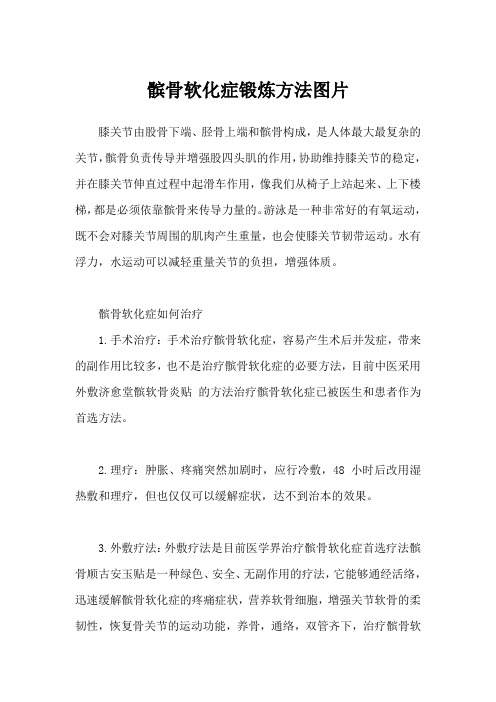 髌骨软化症锻炼方法图片

膝关节由股骨下端、胫骨上端和髌骨构成，是人体最大最复杂的关节，髌骨负责传导并增强股四头肌的作用，协助维持膝关节的稳定，并在膝关节伸直过程中起滑车作用，像我们从椅子上站起来、上下楼梯，都是必须依靠髌骨来传导力量的。游泳是一种非常好的有氧运动，既不会对膝关节周围的肌肉产生重量，也会使膝关节韧带运动。水有浮力，水运动可以减轻重量关节的负担，增强体质。

髌骨软化症如何治疗

1.手术治疗：手术治疗髌骨软化症，容易产生术后并发症，带来的副作用比较多，也不是治疗髌骨软化症的必要方法，目前中医采用外敷济愈堂髌软骨炎贴 的方法治疗髌骨软化症已被医生和患者作为首选方法。

2.理疗：肿胀、疼痛突然加剧时，应行冷敷，48 小时后改用湿热敷和理疗，但也仅仅可以缓解症状，达不到治本的效果。

3.外敷疗法：外敷疗法是目前医学界治疗髌骨软化症首选疗法髌骨顺古安玉贴是一种绿色、安全、无副作用的疗法，它能够通经活络，迅速缓解髌骨软化症的疼痛症状，营养软骨细胞，增强关节软骨的柔韧性，恢复骨关节的运动功能，养骨，通络，双管齐下，治疗髌骨软